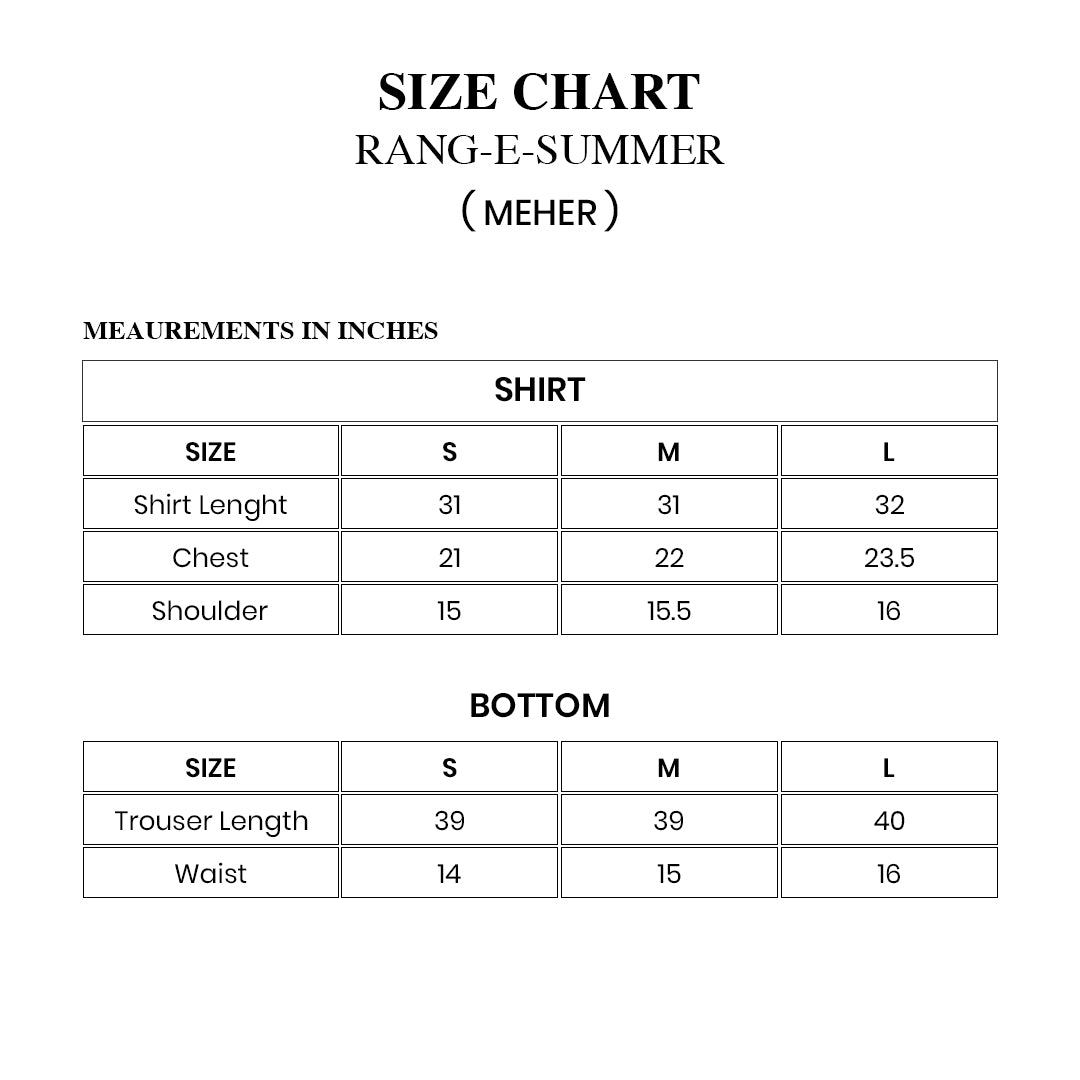 SIZE CHART
RANG-E-SUMMER
( MEHER )

MEAUREMENTS IN INCHES

SHIRT

| SIZE | S | M | L |
|---|---|---|---|
| Shirt Lenght | 31 | 31 | 32 |
| Chest | 21 | 22 | 23.5 |
| Shoulder | 15 | 15.5 | 16 |

BOTTOM

| SIZE | S | M | L |
|---|---|---|---|
| Trouser Length | 39 | 39 | 40 |
| Waist | 14 | 15 | 16 |